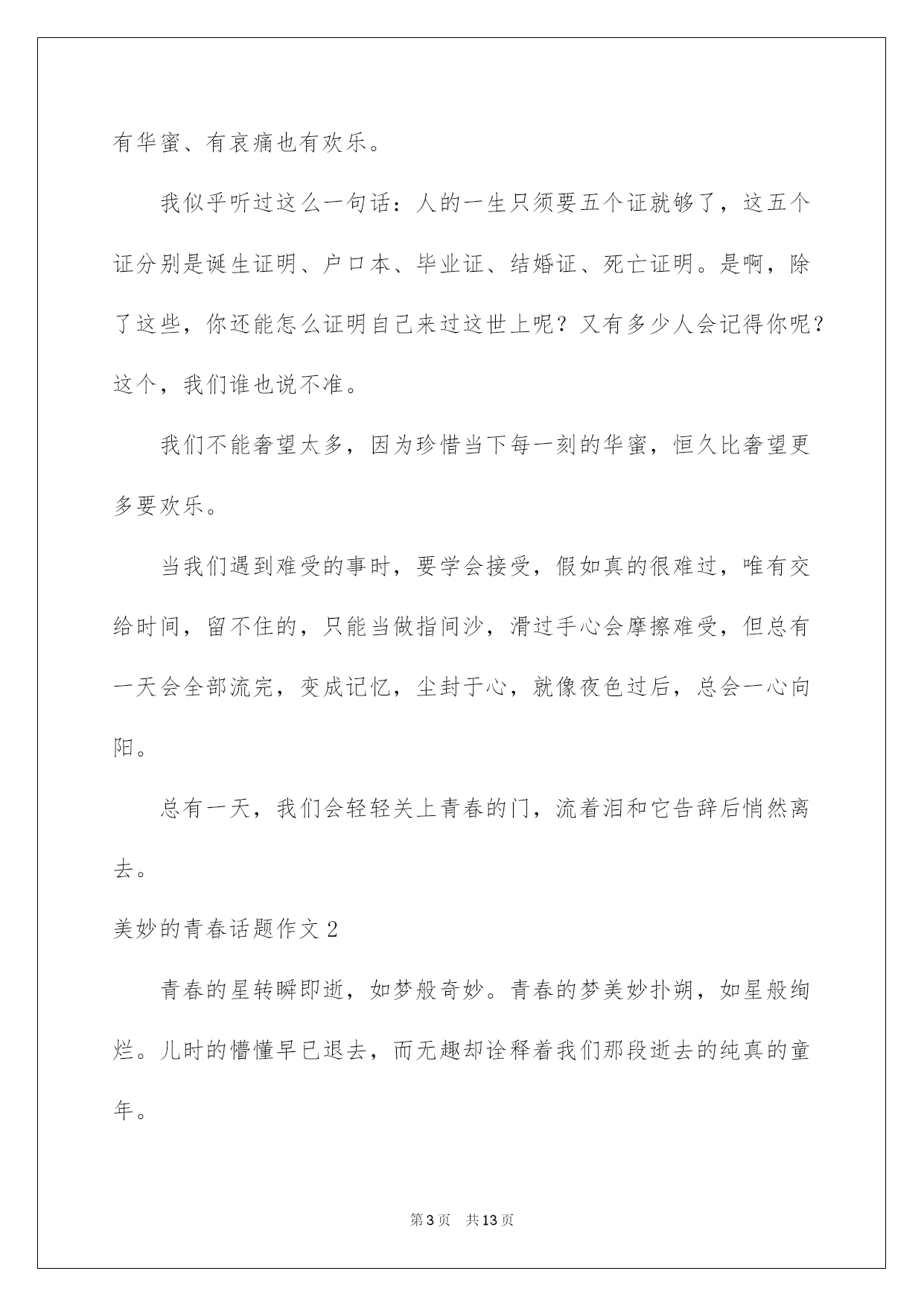 有华蜜、有哀痛也有欢乐。

我似乎听过这么一句话：人的一生只须要五个证就够了，这五个证分别是诞生证明、户口本、毕业证、结婚证、死亡证明。是啊，除了这些，你还能怎么证明自己来过这世上呢？又有多少人会记得你呢？这个，我们谁也说不准。

我们不能奢望太多，因为珍惜当下每一刻的华蜜，恒久比奢望更多要欢乐。

当我们遇到难受的事时，要学会接受，假如真的很难过，唯有交给时间，留不住的，只能当做指间沙，滑过手心会摩擦难受，但总有一天会全部流完，变成记忆，尘封于心，就像夜色过后，总会一心向阳。

总有一天，我们会轻轻关上青春的门，流着泪和它告辞后悄然离去。

美妙的青春话题作文 2

青春的星转瞬即逝，如梦般奇妙。青春的梦美妙扑朔，如星般绚烂。儿时的懵懂早已退去，而无趣却诠释着我们那段逝去的纯真的童年。

第 3 页　共 13 页